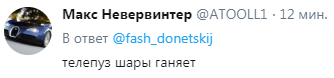 Макс Невервинтер @ATOOLL1 · 12 мин.

В ответ @fash_donetskij

телепуз шары ганяет